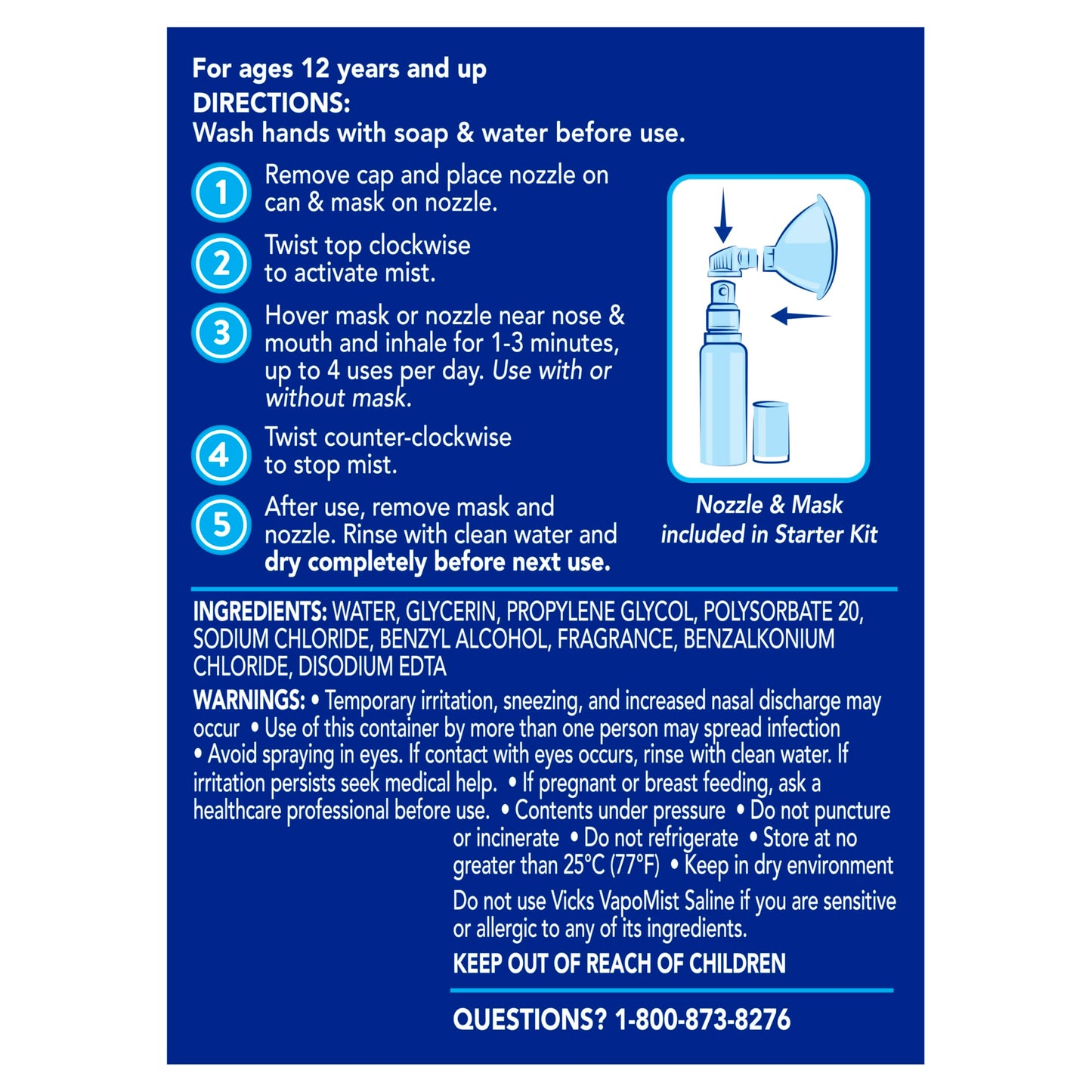 For ages 12 years and up
DIRECTIONS:
Wash hands with soap & water before use.

1 Remove cap and place nozzle on can & mask on nozzle.

2 Twist top clockwise to activate mist.

3 Hover mask or nozzle near nose & mouth and inhale for 1-3 minutes, up to 4 uses per day. Use with or without mask.

4 Twist counter-clockwise to stop mist.

5 After use, remove mask and nozzle. Rinse with clean water and dry completely before next use.

Nozzle & Mask included in Starter Kit

INGREDIENTS: WATER, GLYCERIN, PROPYLENE GLYCOL, POLYSORBATE 20, SODIUM CHLORIDE, BENZYL ALCOHOL, FRAGRANCE, BENZALKONIUM CHLORIDE, DISODIUM EDTA

WARNINGS: • Temporary irritation, sneezing, and increased nasal discharge may occur • Use of this container by more than one person may spread infection • Avoid spraying in eyes. If contact with eyes occurs, rinse with clean water. If irritation persists seek medical help. • If pregnant or breast feeding, ask a healthcare professional before use. • Contents under pressure • Do not puncture or incinerate • Do not refrigerate • Store at no greater than 25°C (77°F) • Keep in dry environment

Do not use Vicks VapoMist Saline if you are sensitive or allergic to any of its ingredients.

KEEP OUT OF REACH OF CHILDREN

QUESTIONS? 1-800-873-8276